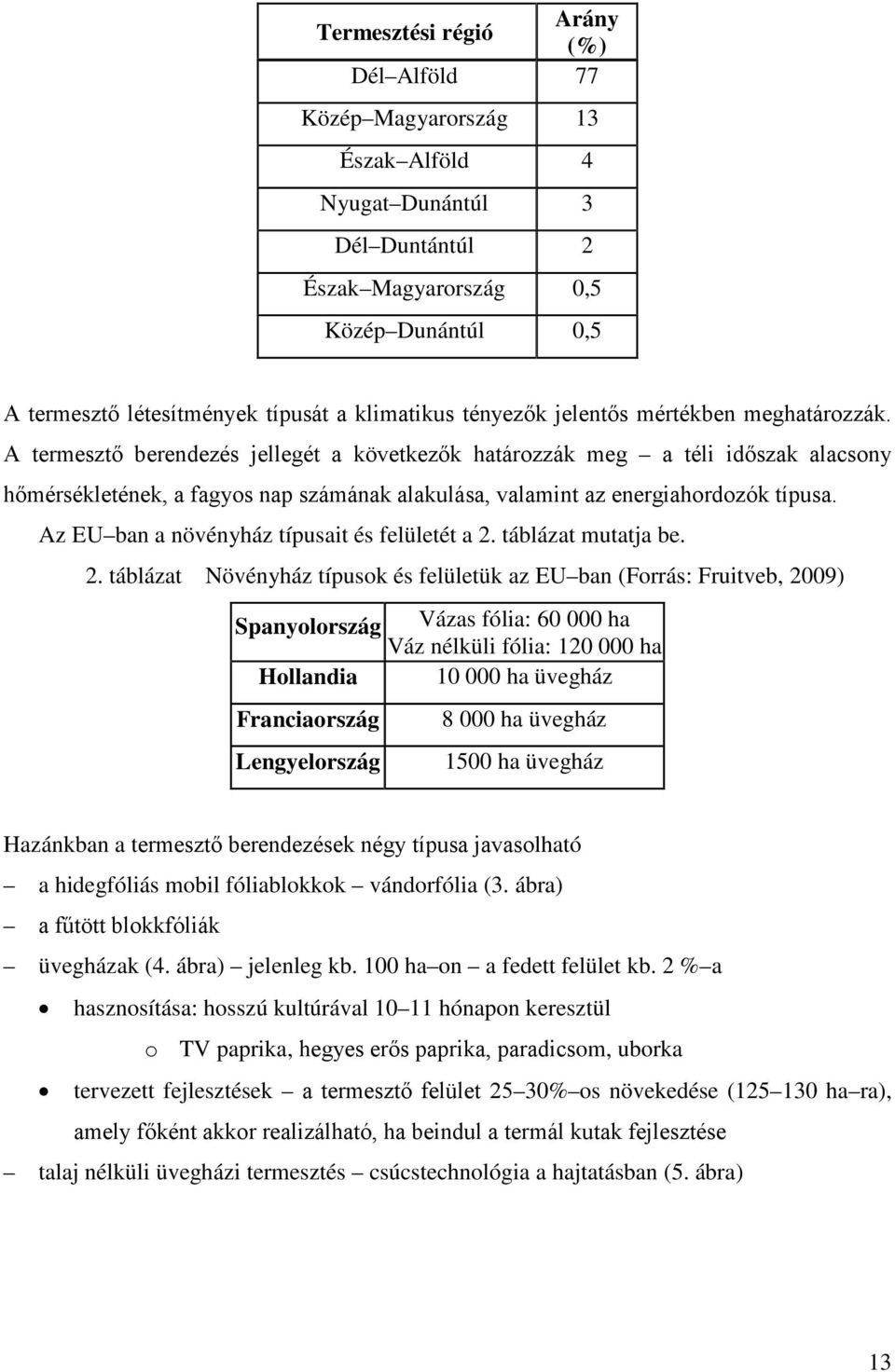 | Termesztési régió | Arány (%) |
|---|---|
| Dél–Alföld | 77 |
| Közép–Magyarország | 13 |
| Észak–Alföld | 4 |
| Nyugat–Dunántúl | 3 |
| Dél–Duntántúl | 2 |
| Észak–Magyarország | 0,5 |
| Közép–Dunántúl | 0,5 |

A termesztő létesítmények típusát a klimatikus tényezők jelentős mértékben meghatározzák. A termesztő berendezés jellegét a következők határozzák meg – a téli időszak alacsony hőmérsékletének, a fagyos nap számának alakulása, valamint az energiahordozók típusa.

Az EU–ban a növényház típusait és felületét a 2. táblázat mutatja be.

2. táblázat Növényház típusok és felületük az EU–ban (Forrás: Fruitveb, 2009)

| Spanyolország | Vázas fólia: 60 000 ha Váz nélküli fólia: 120 000 ha |
|---|---|
| Hollandia | 10 000 ha üvegház |
| Franciaország | 8 000 ha üvegház |
| Lengyelország | 1500 ha üvegház |

Hazánkban a termesztő berendezések négy típusa javasolható
– a hidegfóliás mobil fóliablokkok – vándorfólia (3. ábra)
– a fűtött blokkfóliák
– üvegházak (4. ábra) – jelenleg kb. 100 ha–on – a fedett felület kb. 2 %–a
• hasznosítása: hosszú kultúrával 10–11 hónapon keresztül
o TV paprika, hegyes erős paprika, paradicsom, uborka
• tervezett fejlesztések – a termesztő felület 25–30%–os növekedése (125–130 ha–ra), amely főként akkor realizálható, ha beindul a termál kutak fejlesztése
– talaj nélküli üvegházi termesztés – csúcstechnológia a hajtatásban (5. ábra)

13